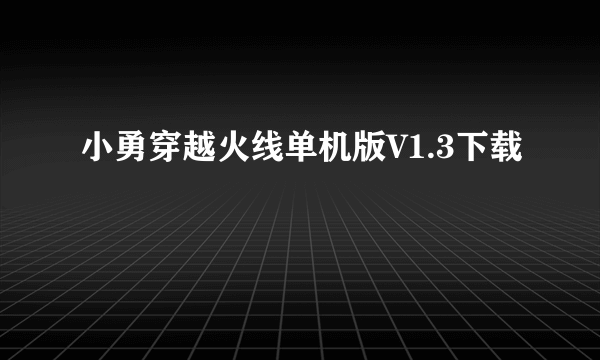 小勇穿越火线单机版V1.3下载